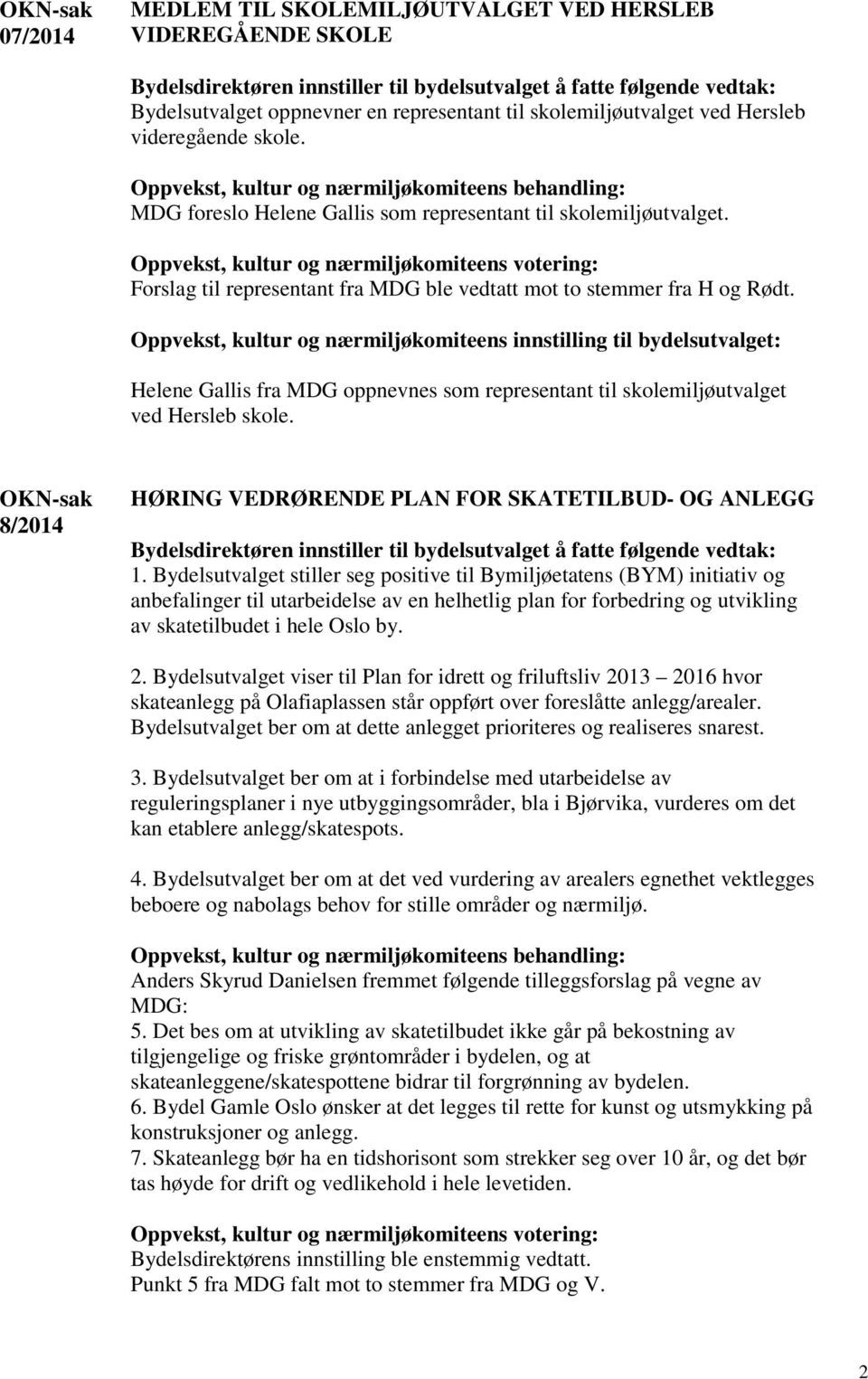 OKN-sak 07/2014

MEDLEM TIL SKOLEMILJØUTVALGET VED HERSLEB VIDEREGÅENDE SKOLE

Bydelsdirektøren innstiller til bydelsutvalget å fatte følgende vedtak:
Bydelsutvalget oppnevner en representant til skolemiljøutvalget ved Hersleb videregående skole.

Oppvekst, kultur og nærmiljøkomiteens behandling:
MDG foreslo Helene Gallis som representant til skolemiljøutvalget.

Oppvekst, kultur og nærmiljøkomiteens votering:
Forslag til representant fra MDG ble vedtatt mot to stemmer fra H og Rødt.

Oppvekst, kultur og nærmiljøkomiteens innstilling til bydelsutvalget:

Helene Gallis fra MDG oppnevnes som representant til skolemiljøutvalget ved Hersleb skole.

OKN-sak 8/2014

HØRING VEDRØRENDE PLAN FOR SKATETILBUD- OG ANLEGG

Bydelsdirektøren innstiller til bydelsutvalget å fatte følgende vedtak:
1. Bydelsutvalget stiller seg positive til Bymiljøetatens (BYM) initiativ og anbefalinger til utarbeidelse av en helhetlig plan for forbedring og utvikling av skatetilbudet i hele Oslo by.

2. Bydelsutvalget viser til Plan for idrett og friluftsliv 2013 2016 hvor skateanlegg på Olafiaplassen står oppført over foreslåtte anlegg/arealer. Bydelsutvalget ber om at dette anlegget prioriteres og realiseres snarest.

3. Bydelsutvalget ber om at i forbindelse med utarbeidelse av reguleringsplaner i nye utbyggingsområder, bla i Bjørvika, vurderes om det kan etablere anlegg/skatespots.

4. Bydelsutvalget ber om at det ved vurdering av arealers egnethet vektlegges beboere og nabolags behov for stille områder og nærmiljø.

Oppvekst, kultur og nærmiljøkomiteens behandling:
Anders Skyrud Danielsen fremmet følgende tilleggsforslag på vegne av MDG:
5. Det bes om at utvikling av skatetilbudet ikke går på bekostning av tilgjengelige og friske grøntområder i bydelen, og at skateanleggene/skatespottene bidrar til forgrønning av bydelen.
6. Bydel Gamle Oslo ønsker at det legges til rette for kunst og utsmykking på konstruksjoner og anlegg.
7. Skateanlegg bør ha en tidshorisont som strekker seg over 10 år, og det bør tas høyde for drift og vedlikehold i hele levetiden.

Oppvekst, kultur og nærmiljøkomiteens votering:
Bydelsdirektørens innstilling ble enstemmig vedtatt.
Punkt 5 fra MDG falt mot to stemmer fra MDG og V.

2